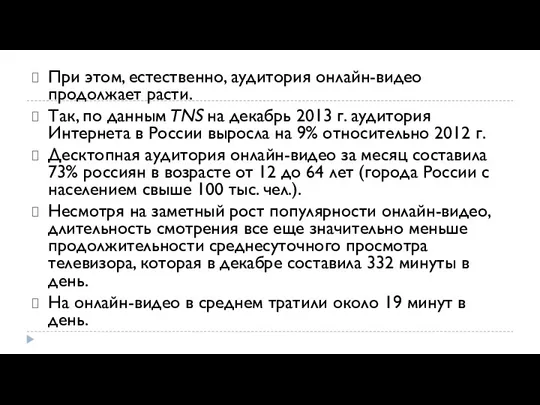 При этом, естественно, аудитория онлайн-видео продолжает расти.

Так, по данным TNS на декабрь 2013 г. аудитория Интернета в России выросла на 9% относительно 2012 г.

Десктопная аудитория онлайн-видео за месяц составила 73% россиян в возрасте от 12 до 64 лет (города России с населением свыше 100 тыс. чел.).

Несмотря на заметный рост популярности онлайн-видео, длительность смотрения все еще значительно меньше продолжительности среднесуточного просмотра телевизора, которая в декабре составила 332 минуты в день.

На онлайн-видео в среднем тратили около 19 минут в день.